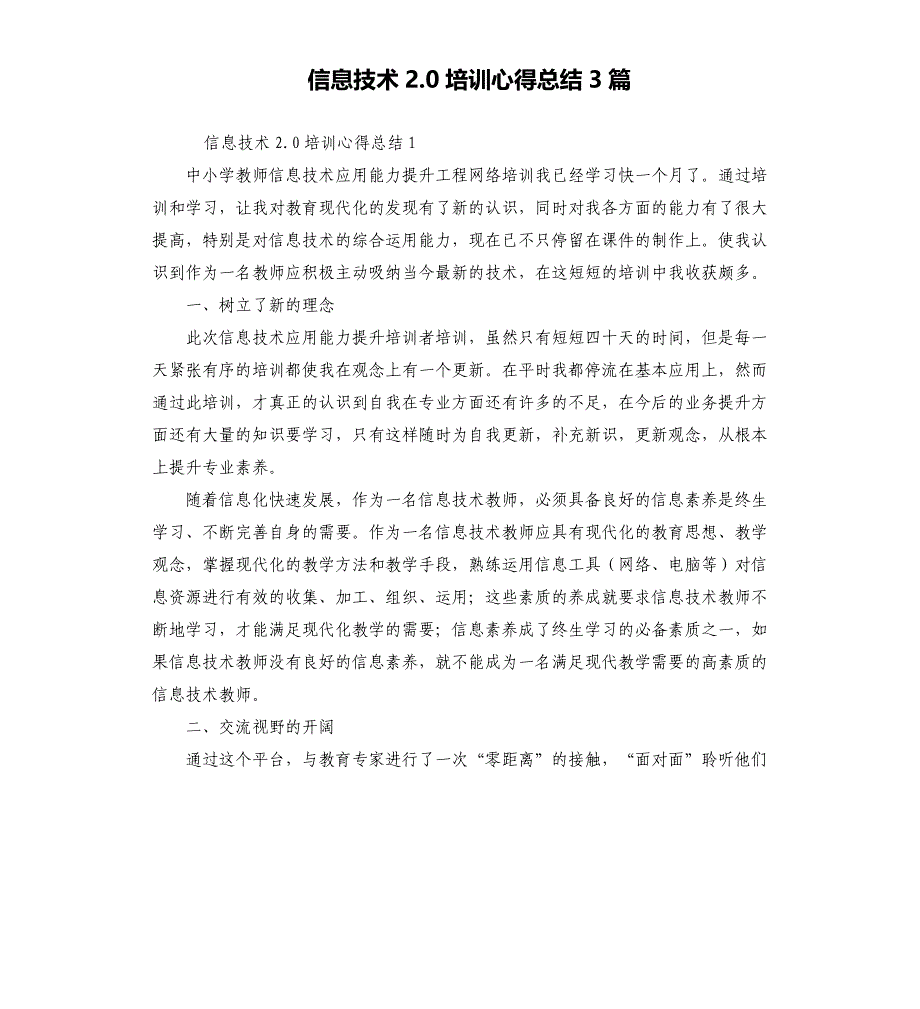 信息技术 2.0 培训心得总结 3 篇

信息技术 2.0 培训心得总结 1

中小学教师信息技术应用能力提升工程网络培训我已经学习快一个月了。通过培训和学习，让我对教育现代化的发现有了新的认识，同时对我各方面的能力有了很大提高，特别是对信息技术的综合运用能力，现在已不只停留在课件的制作上。使我认识到作为一名教师应积极主动吸纳当今最新的技术，在这短短的培训中我收获颇多。

一、树立了新的理念

此次信息技术应用能力提升培训者培训，虽然只有短短四十天的时间，但是每一天紧张有序的培训都使我在观念上有一个更新。在平时我都停流在基本应用上，然而通过此培训，才真正的认识到自我在专业方面还有许多的不足，在今后的业务提升方面还有大量的知识要学习，只有这样随时为自我更新，补充新识，更新观念，从根本上提升专业素养。

随着信息化快速发展，作为一名信息技术教师，必须具备良好的信息素养是终生学习、不断完善自身的需要。作为一名信息技术教师应具有现代化的教育思想、教学观念，掌握现代化的教学方法和教学手段，熟练运用信息工具（网络、电脑等）对信息资源进行有效的收集、加工、组织、运用；这些素质的养成就要求信息技术教师不断地学习，才能满足现代化教学的需要；信息素养成了终生学习的必备素质之一，如果信息技术教师没有良好的信息素养，就不能成为一名满足现代教学需要的高素质的信息技术教师。

二、交流视野的开阔

通过这个平台，与教育专家进行了一次“零距离”的接触，“面对面”聆听他们